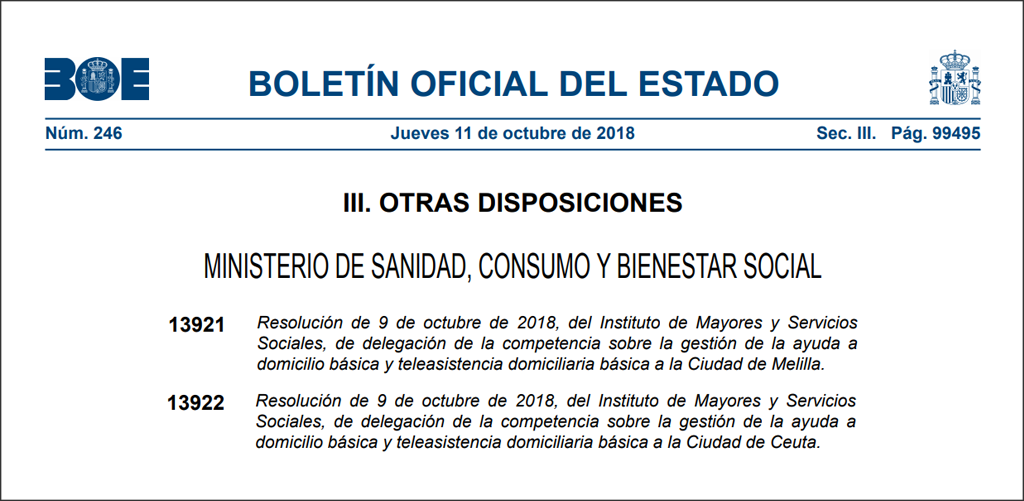 BOE

BOLETÍN OFICIAL DEL ESTADO

Núm. 246 Jueves 11 de octubre de 2018 Sec. III. Pág. 99495

III. OTRAS DISPOSICIONES

MINISTERIO DE SANIDAD, CONSUMO Y BIENESTAR SOCIAL

13921 Resolución de 9 de octubre de 2018, del Instituto de Mayores y Servicios Sociales, de delegación de la competencia sobre la gestión de la ayuda a domicilio básica y teleasistencia domiciliaria básica a la Ciudad de Melilla.

13922 Resolución de 9 de octubre de 2018, del Instituto de Mayores y Servicios Sociales, de delegación de la competencia sobre la gestión de la ayuda a domicilio básica y teleasistencia domiciliaria básica a la Ciudad de Ceuta.